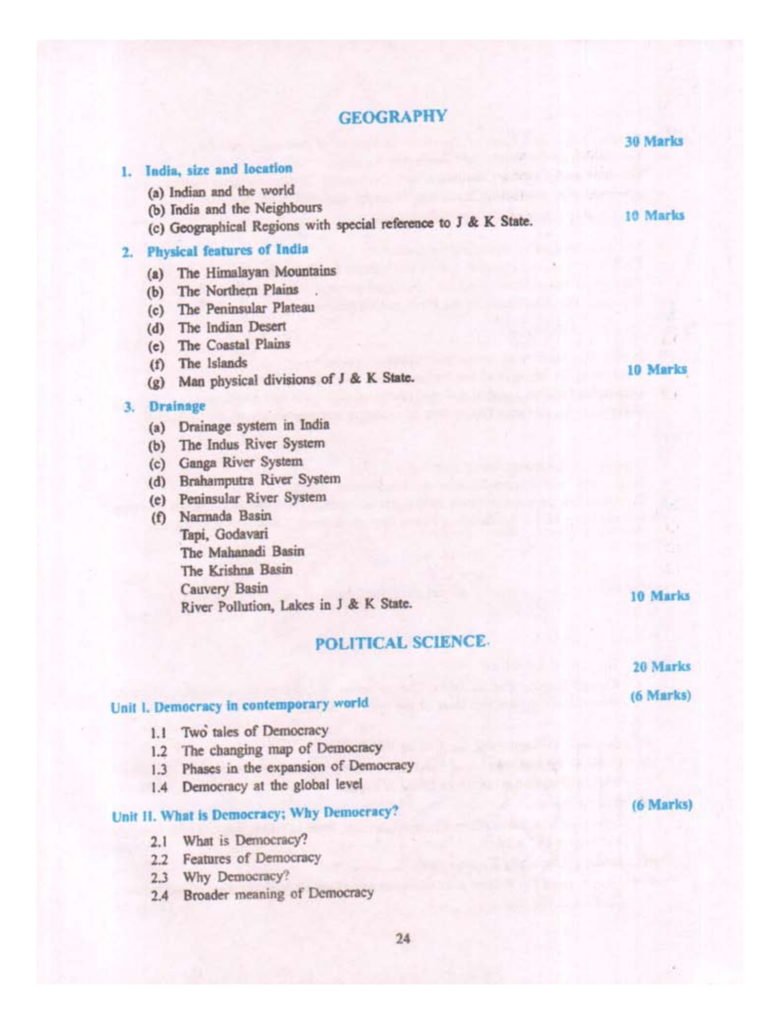 GEOGRAPHY

30 Marks

1. India, size and location

(a) Indian and the world
(b) India and the Neighbours
(c) Geographical Regions with special reference to J & K State. 10 Marks

2. Physical features of India

(a) The Himalayan Mountains
(b) The Northern Plains
(c) The Peninsular Plateau
(d) The Indian Desert
(e) The Coastal Plains
(f) The Islands
(g) Man physical divisions of J & K State. 10 Marks

3. Drainage

(a) Drainage system in India
(b) The Indus River System
(c) Ganga River System
(d) Brahamputra River System
(e) Peninsular River System
(f) Narmada Basin
Tapi, Godavari
The Mahanadi Basin
The Krishna Basin
Cauvery Basin
River Pollution, Lakes in J & K State. 10 Marks

POLITICAL SCIENCE

20 Marks

Unit I. Democracy in contemporary world (6 Marks)

1.1 Two tales of Democracy
1.2 The changing map of Democracy
1.3 Phases in the expansion of Democracy
1.4 Democracy at the global level

Unit II. What is Democracy; Why Democracy? (6 Marks)

2.1 What is Democracy?
2.2 Features of Democracy
2.3 Why Democracy?
2.4 Broader meaning of Democracy

24